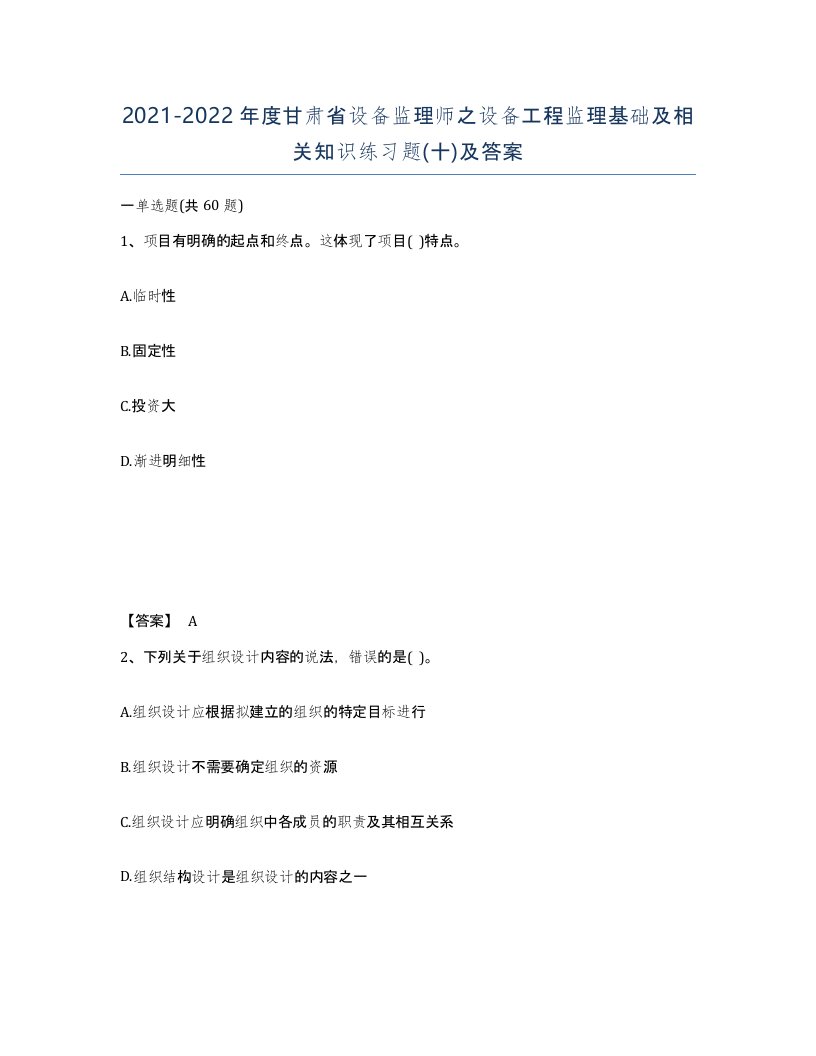 2021-2022年度甘肃省设备监理师之设备工程监理基础及相关知识练习题(十)及答案

一单选题(共 60 题)

1、项目有明确的起点和终点。这体现了项目( )特点。

A.临时性

B.固定性

C.投资大

D.渐进明细性

【答案】 A

2、下列关于组织设计内容的说法，错误的是( )。

A.组织设计应根据拟建立的组织的特定目标进行

B.组织设计不需要确定组织的资源

C.组织设计应明确组织中各成员的职责及其相互关系

D.组织结构设计是组织设计的内容之一